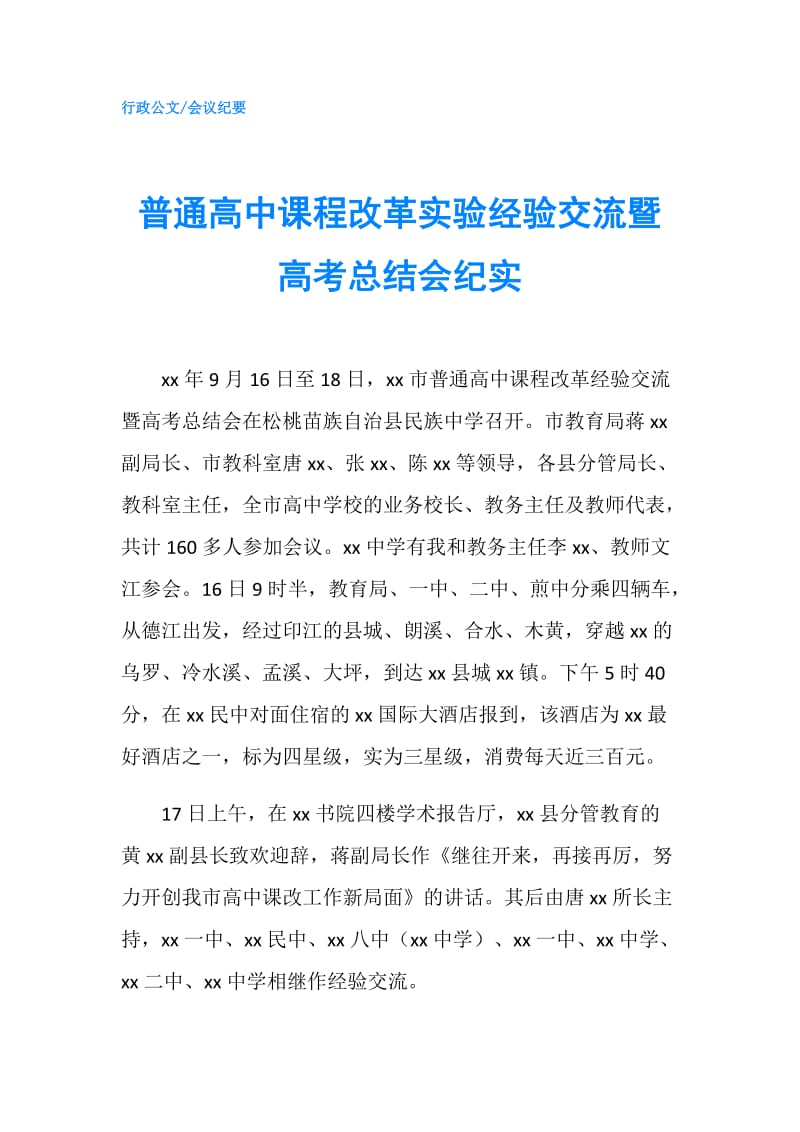 行政公文/会议纪要

普通高中课程改革实验经验交流暨高考总结会纪实

xx 年 9 月 16 日至 18 日，xx 市普通高中课程改革经验交流暨高考总结会在松桃苗族自治县民族中学召开。市教育局蒋 xx 副局长、市教科室唐 xx、张 xx、陈 xx 等领导，各县分管局长、教科室主任，全市高中学校的业务校长、教务主任及教师代表，共计 160 多人参加会议。xx 中学有我和教务主任李 xx、教师文江参会。16 日 9 时半，教育局、一中、二中、煎中分乘四辆车，从德江出发，经过印江的县城、朗溪、合水、木黄，穿越 xx 的乌罗、冷水溪、孟溪、大坪，到达 xx 县城 xx 镇。下午 5 时 40 分，在 xx 民中对面住宿的 xx 国际大酒店报到，该酒店为 xx 最好酒店之一，标为四星级，实为三星级，消费每天近三百元。

17 日上午，在 xx 书院四楼学术报告厅，xx 县分管教育的黄 xx 副县长致欢迎辞，蒋副局长作《继往开来，再接再厉，努力开创我市高中课改工作新局面》的讲话。其后由唐 xx 所长主持，xx 一中、xx 民中、xx 八中（xx 中学）、xx 一中、xx 中学、xx 二中、xx 中学相继作经验交流。